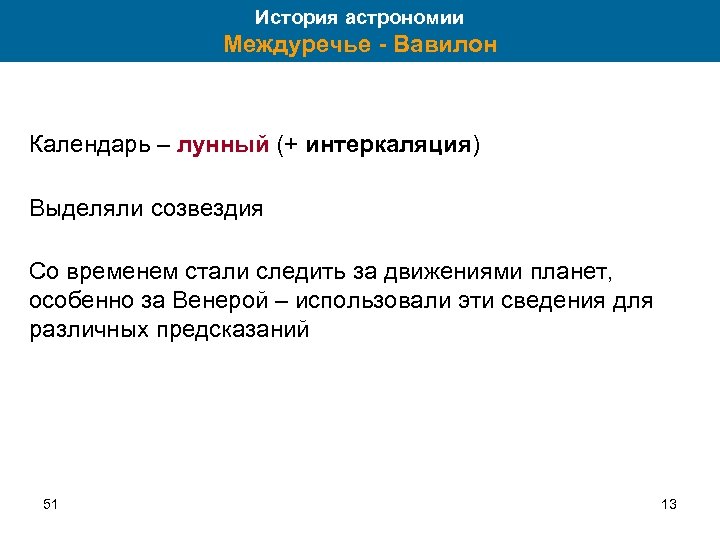 История астрономии
Междуречье - Вавилон

Календарь – лунный (+ интеркаляция)

Выделяли созвездия

Со временем стали следить за движениями планет, особенно за Венерой – использовали эти сведения для различных предсказаний

51

13